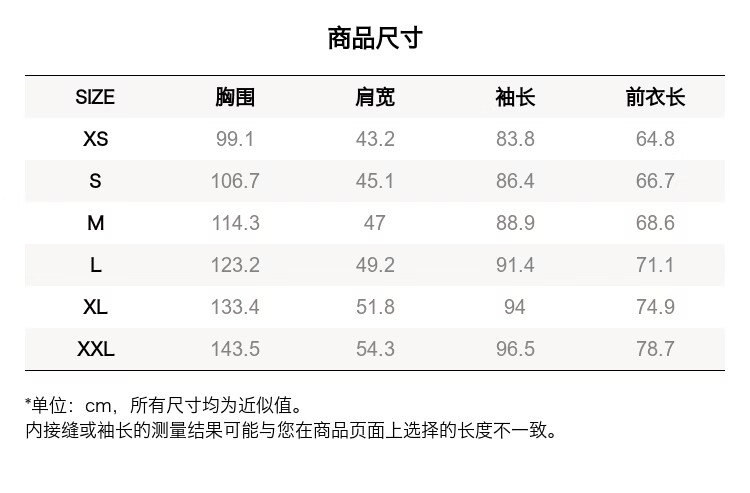 商品尺寸

| SIZE | 胸围 | 肩宽 | 袖长 | 前衣长 |
|---|---|---|---|---|
| XS | 99.1 | 43.2 | 83.8 | 64.8 |
| S | 106.7 | 45.1 | 86.4 | 66.7 |
| M | 114.3 | 47 | 88.9 | 68.6 |
| L | 123.2 | 49.2 | 91.4 | 71.1 |
| XL | 133.4 | 51.8 | 94 | 74.9 |
| XXL | 143.5 | 54.3 | 96.5 | 78.7 |

*单位：cm，所有尺寸均为近似值。
内接缝或袖长的测量结果可能与您在商品页面上选择的长度不一致。